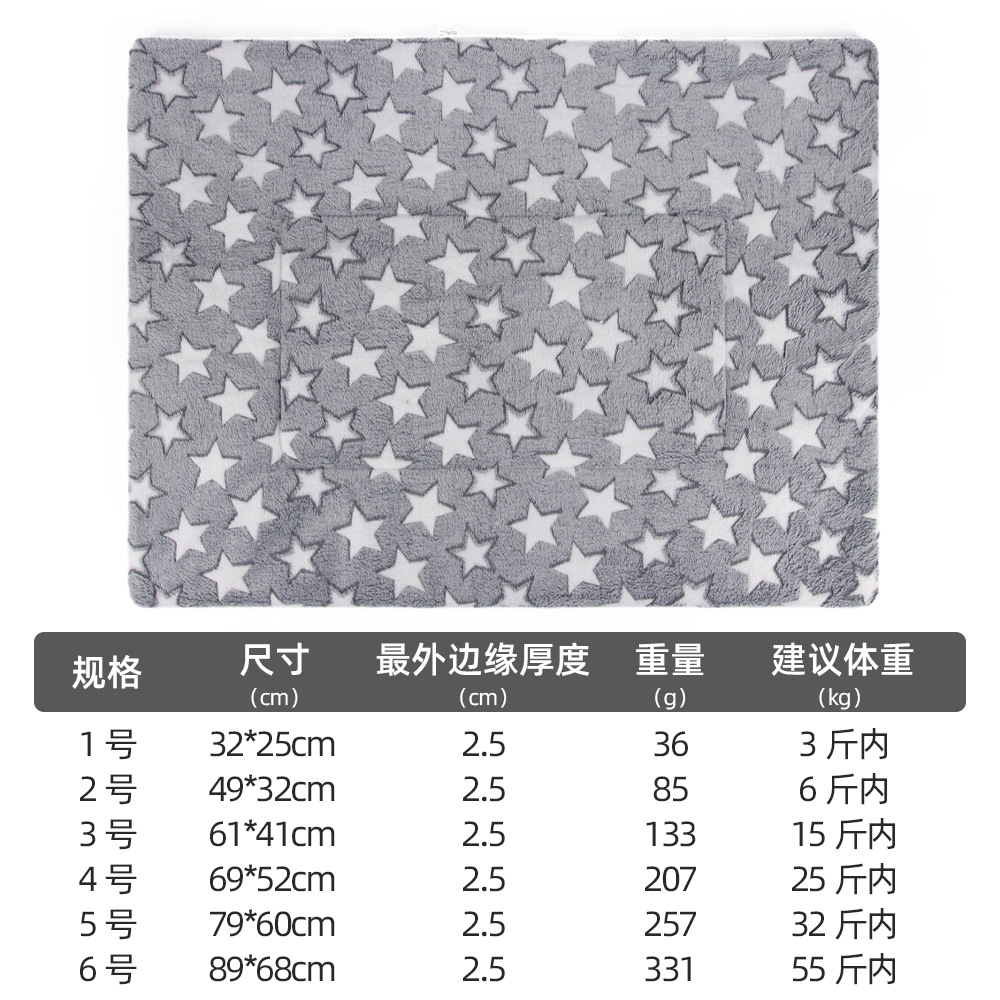 | 规格 | 尺寸 (cm) | 最外边缘厚度 (cm) | 重量 (g) | 建议体重 (kg) |
|---|---|---|---|---|
| 1号 | 32*25cm | 2.5 | 36 | 3斤内 |
| 2号 | 49*32cm | 2.5 | 85 | 6斤内 |
| 3号 | 61*41cm | 2.5 | 133 | 15斤内 |
| 4号 | 69*52cm | 2.5 | 207 | 25斤内 |
| 5号 | 79*60cm | 2.5 | 257 | 32斤内 |
| 6号 | 89*68cm | 2.5 | 331 | 55斤内 |